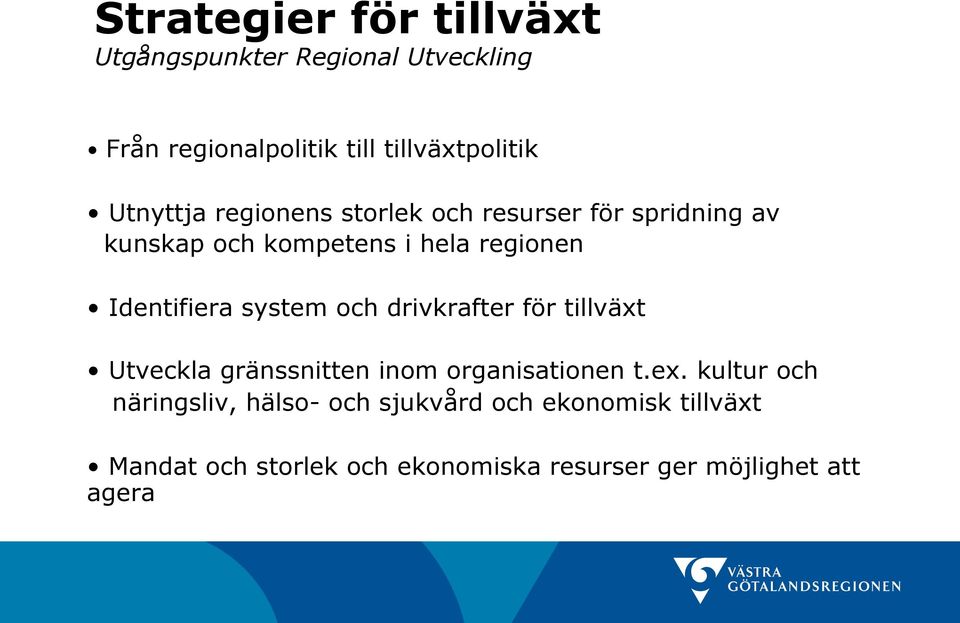 Strategier för tillväxt
Utgångspunkter Regional Utveckling

• Från regionalpolitik till tillväxtpolitik

• Utnyttja regionens storlek och resurser för spridning av kunskap och kompetens i hela regionen

• Identifiera system och drivkrafter för tillväxt

• Utveckla gränssnitten inom organisationen t.ex. kultur och näringsliv, hälso- och sjukvård och ekonomisk tillväxt

• Mandat och storlek och ekonomiska resurser ger möjlighet att agera

VÄSTRA GÖTALANDSREGIONEN